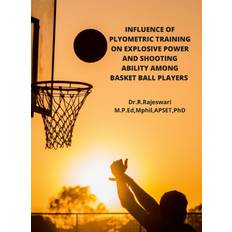 INFLUENCE OF PLYOMETRIC TRAINING ON EXPLOSIVE POWER AND SHOOTING ABILITY AMONG BASKET BALL PLAYERS

Dr.R.Rajeswari
M.P.Ed,Mphil,APSET,PhD